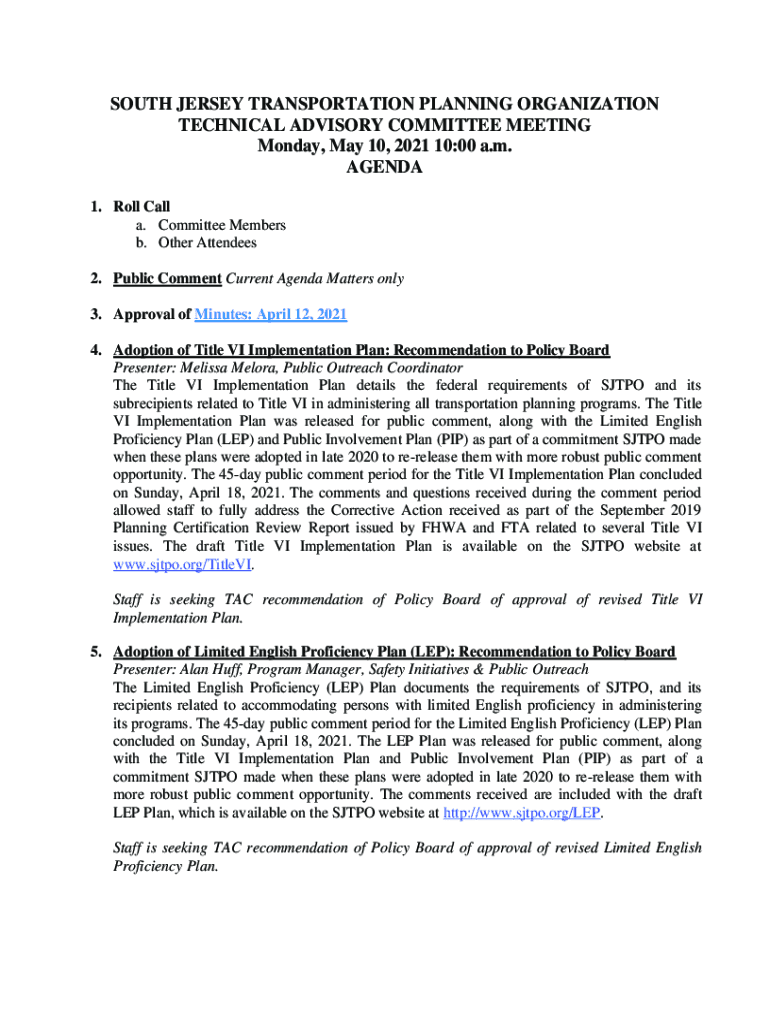 SOUTH JERSEY TRANSPORTATION PLANNING ORGANIZATION
TECHNICAL ADVISORY COMMITTEE MEETING
Monday, May 10, 2021 10:00 a.m.
AGENDA

1. Roll Call
a. Committee Members
b. Other Attendees

2. Public Comment Current Agenda Matters only

3. Approval of Minutes: April 12, 2021

4. Adoption of Title VI Implementation Plan: Recommendation to Policy Board
Presenter: Melissa Melora, Public Outreach Coordinator
The Title VI Implementation Plan details the federal requirements of SJTPO and its subrecipients related to Title VI in administering all transportation planning programs. The Title VI Implementation Plan was released for public comment, along with the Limited English Proficiency Plan (LEP) and Public Involvement Plan (PIP) as part of a commitment SJTPO made when these plans were adopted in late 2020 to re-release them with more robust public comment opportunity. The 45-day public comment period for the Title VI Implementation Plan concluded on Sunday, April 18, 2021. The comments and questions received during the comment period allowed staff to fully address the Corrective Action received as part of the September 2019 Planning Certification Review Report issued by FHWA and FTA related to several Title VI issues. The draft Title VI Implementation Plan is available on the SJTPO website at www.sjtpo.org/TitleVI.

Staff is seeking TAC recommendation of Policy Board of approval of revised Title VI Implementation Plan.

5. Adoption of Limited English Proficiency Plan (LEP): Recommendation to Policy Board
Presenter: Alan Huff, Program Manager, Safety Initiatives & Public Outreach
The Limited English Proficiency (LEP) Plan documents the requirements of SJTPO, and its recipients related to accommodating persons with limited English proficiency in administering its programs. The 45-day public comment period for the Limited English Proficiency (LEP) Plan concluded on Sunday, April 18, 2021. The LEP Plan was released for public comment, along with the Title VI Implementation Plan and Public Involvement Plan (PIP) as part of a commitment SJTPO made when these plans were adopted in late 2020 to re-release them with more robust public comment opportunity. The comments received are included with the draft LEP Plan, which is available on the SJTPO website at http://www.sjtpo.org/LEP.

Staff is seeking TAC recommendation of Policy Board of approval of revised Limited English Proficiency Plan.